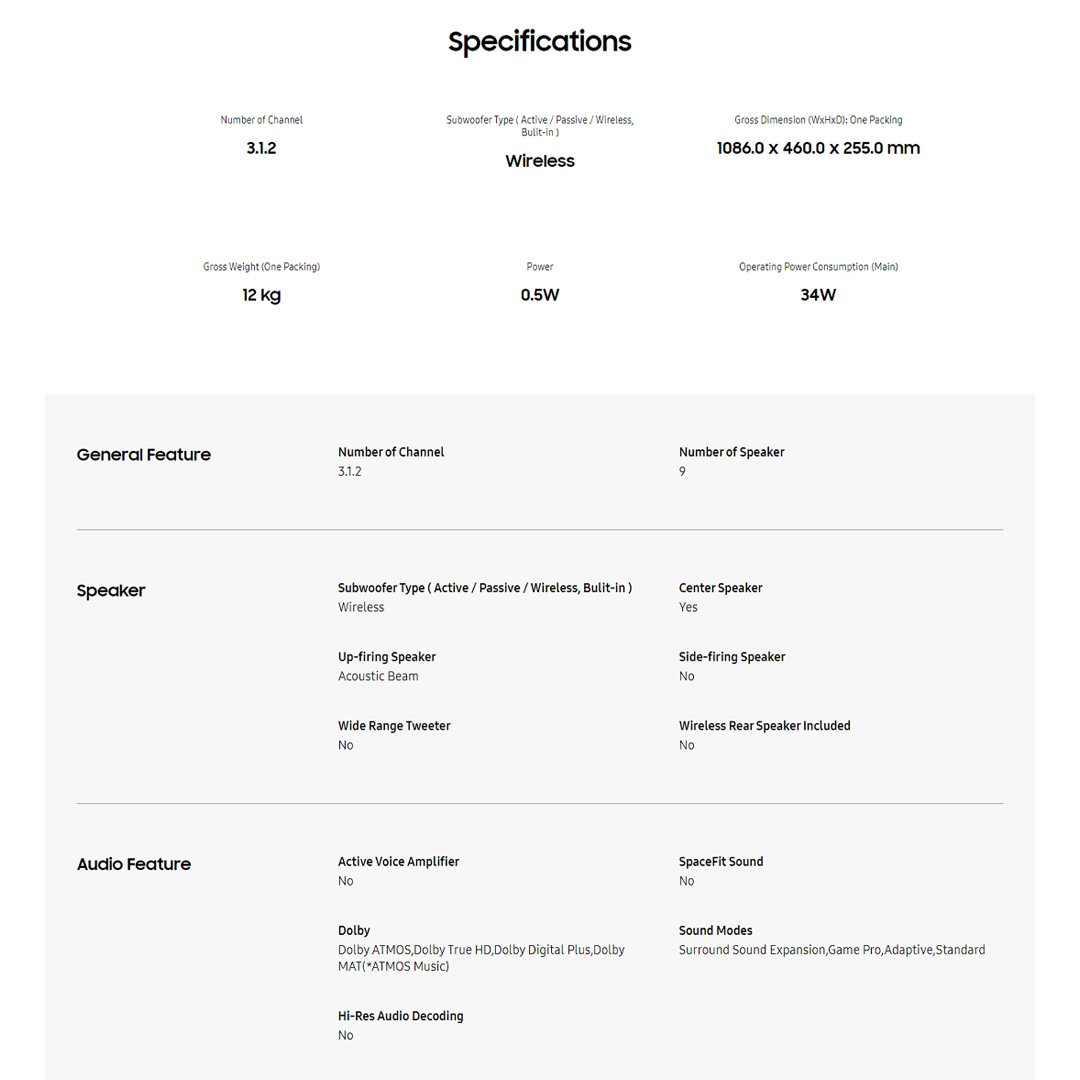 Specifications

Number of Channel
3.1.2

Subwoofer Type ( Active / Passive / Wireless, Bulit-in )
Wireless

Gross Dimension (WxHxD): One Packing
1086.0 x 460.0 x 255.0 mm

Gross Weight (One Packing)
12 kg

Power
0.5W

Operating Power Consumption (Main)
34W

General Feature

Number of Channel
3.1.2

Number of Speaker
9

Speaker

Subwoofer Type ( Active / Passive / Wireless, Bulit-in )
Wireless

Center Speaker
Yes

Up-firing Speaker
Acoustic Beam

Side-firing Speaker
No

Wide Range Tweeter
No

Wireless Rear Speaker Included
No

Audio Feature

Active Voice Amplifier
No

SpaceFit Sound
No

Dolby
Dolby ATMOS,Dolby True HD,Dolby Digital Plus,Dolby MAT(*ATMOS Music)

Sound Modes
Surround Sound Expansion,Game Pro,Adaptive,Standard

Hi-Res Audio Decoding
No